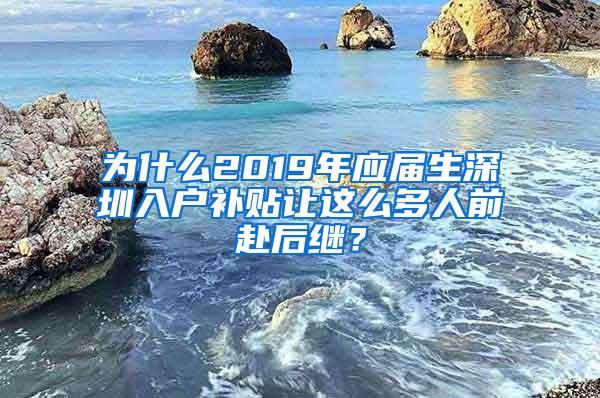 为什么2019年应届生深圳入户补贴让这么多人前赴后继？